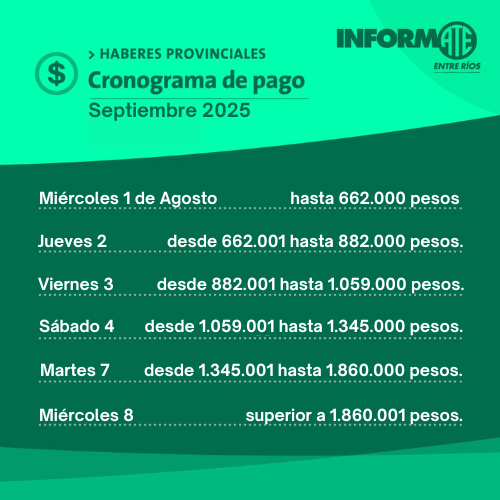 INFORMATE
ENTRE RÍOS

$
> HABERES PROVINCIALES
Cronograma de pago
Septiembre 2025

Miércoles 1 de Agosto hasta 662.000 pesos

Jueves 2 desde 662.001 hasta 882.000 pesos.

Viernes 3 desde 882.001 hasta 1.059.000 pesos.

Sábado 4 desde 1.059.001 hasta 1.345.000 pesos.

Martes 7 desde 1.345.001 hasta 1.860.000 pesos.

Miércoles 8 superior a 1.860.001 pesos.